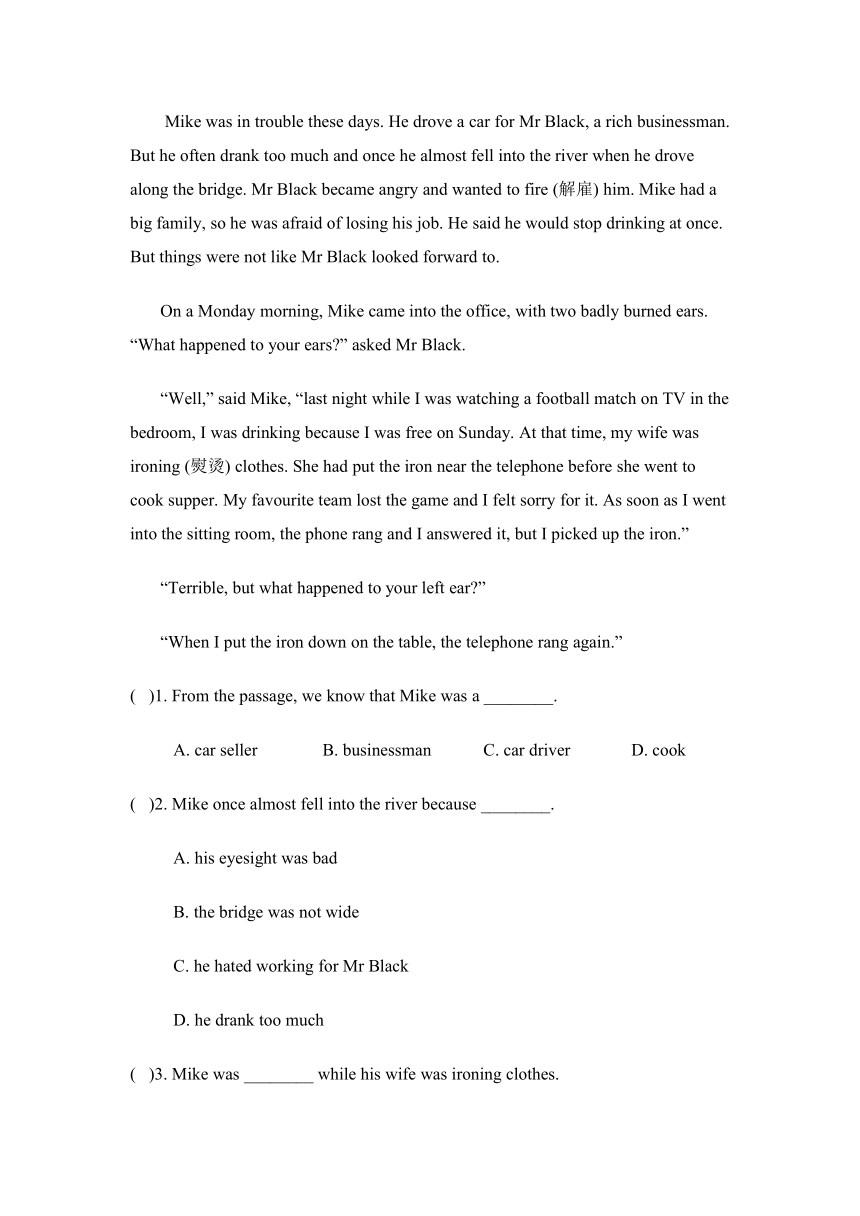 Mike was in trouble these days. He drove a car for Mr Black, a rich businessman. But he often drank too much and once he almost fell into the river when he drove along the bridge. Mr Black became angry and wanted to fire (解雇) him. Mike had a big family, so he was afraid of losing his job. He said he would stop drinking at once. But things were not like Mr Black looked forward to.

On a Monday morning, Mike came into the office, with two badly burned ears. “What happened to your ears?” asked Mr Black.

“Well,” said Mike, “last night while I was watching a football match on TV in the bedroom, I was drinking because I was free on Sunday. At that time, my wife was ironing (熨烫) clothes. She had put the iron near the telephone before she went to cook supper. My favourite team lost the game and I felt sorry for it. As soon as I went into the sitting room, the phone rang and I answered it, but I picked up the iron.”

“Terrible, but what happened to your left ear?”

“When I put the iron down on the table, the telephone rang again.”

( )1. From the passage, we know that Mike was a ________.

A. car seller B. businessman C. car driver D. cook

( )2. Mike once almost fell into the river because ________.

A. his eyesight was bad

B. the bridge was not wide

C. he hated working for Mr Black

D. he drank too much

( )3. Mike was ________ while his wife was ironing clothes.